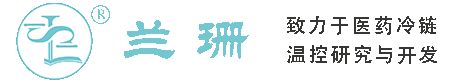 ®
兰珊

致力于医药冷链
温控研究与开发